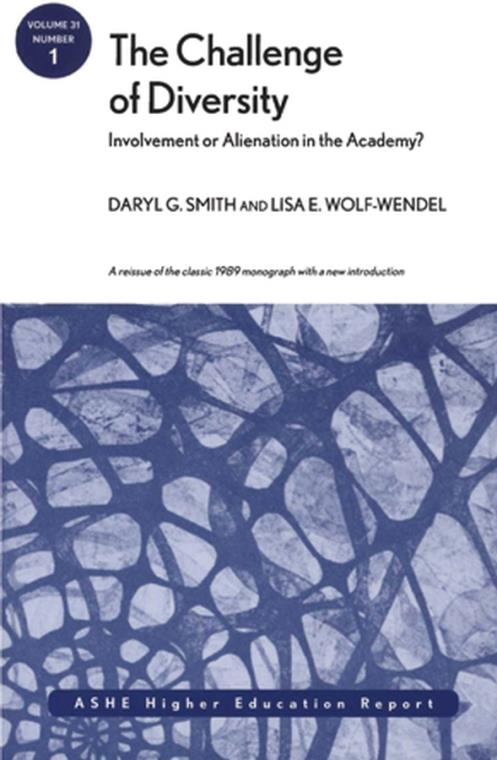 VOLUME 31
NUMBER
1

The Challenge of Diversity

Involvement or Alienation in the Academy?

DARYL G. SMITH AND LISA E. WOLF-WENDEL

A reissue of the classic 1989 monograph with a new introduction

ASHE Higher Education Report